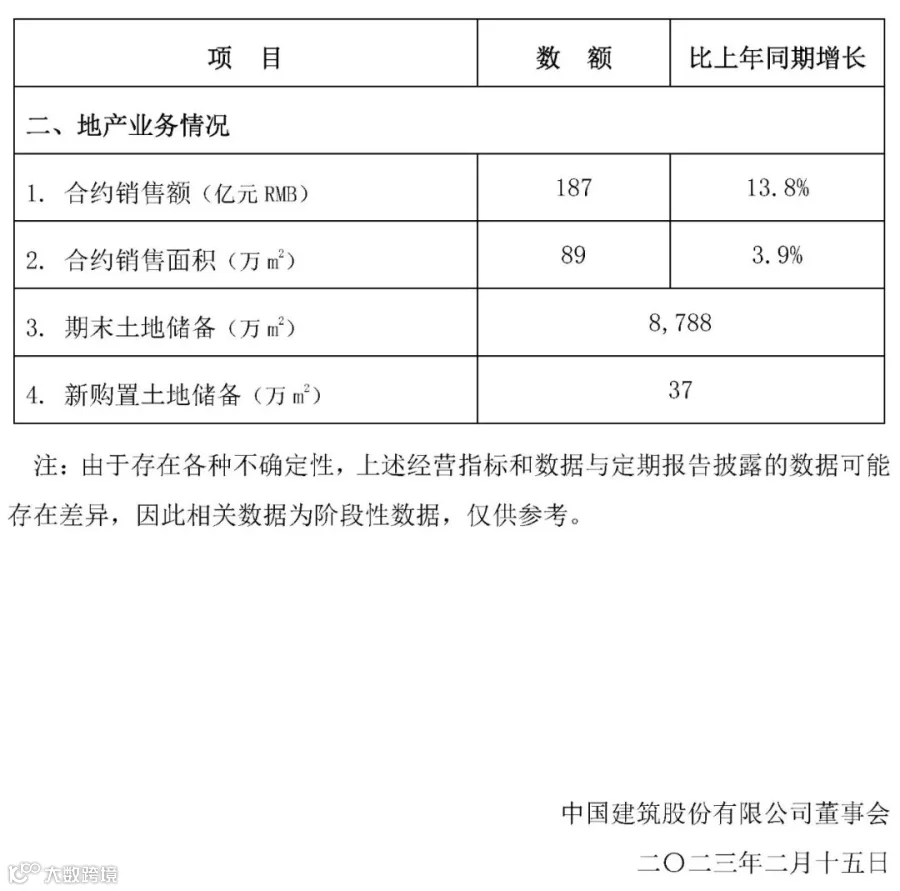 | 项　目 | 数　额 | 比上年同期增长 |
|---|---|---|
| 二、地产业务情况 | | |
| 1. 合约销售额（亿元 RMB） | 187 | 13.8% |
| 2. 合约销售面积（万 $m^2$） | 89 | 3.9% |
| 3. 期末土地储备（万 $m^2$） | 8,788 | |
| 4. 新购置土地储备（万 $m^2$） | 37 | |

注：由于存在各种不确定性，上述经营指标和数据与定期报告披露的数据可能存在差异，因此相关数据为阶段性数据，仅供参考。

中国建筑股份有限公司董事会

二〇二三年二月十五日

大数跨境